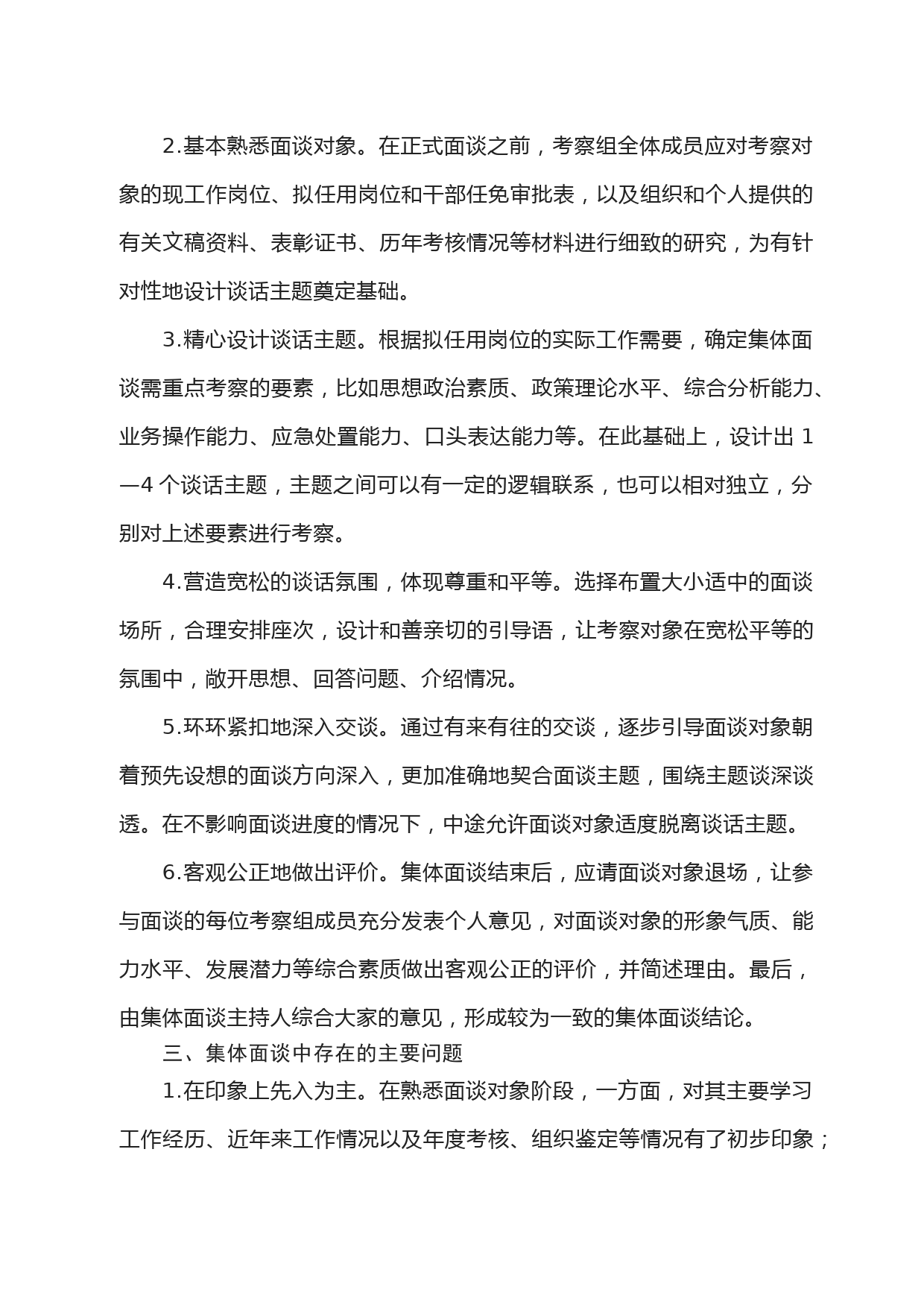 2.基本熟悉面谈对象。在正式面谈之前，考察组全体成员应对考察对象的现工作岗位、拟任用岗位和干部任免审批表，以及组织和个人提供的有关文稿资料、表彰证书、历年考核情况等材料进行细致的研究，为有针对性地设计谈话主题奠定基础。

3.精心设计谈话主题。根据拟任用岗位的实际工作需要，确定集体面谈需重点考察的要素，比如思想政治素质、政策理论水平、综合分析能力、业务操作能力、应急处置能力、口头表达能力等。在此基础上，设计出 1—4 个谈话主题，主题之间可以有一定的逻辑联系，也可以相对独立，分别对上述要素进行考察。

4.营造宽松的谈话氛围，体现尊重和平等。选择布置大小适中的面谈场所，合理安排座次，设计和善亲切的引导语，让考察对象在宽松平等的氛围中，敞开思想、回答问题、介绍情况。

5.环环紧扣地深入交谈。通过有来有往的交谈，逐步引导面谈对象朝着预先设想的面谈方向深入，更加准确地契合面谈主题，围绕主题谈深谈透。在不影响面谈进度的情况下，中途允许面谈对象适度脱离谈话主题。

6.客观公正地做出评价。集体面谈结束后，应请面谈对象退场，让参与面谈的每位考察组成员充分发表个人意见，对面谈对象的形象气质、能力水平、发展潜力等综合素质做出客观公正的评价，并简述理由。最后，由集体面谈主持人综合大家的意见，形成较为一致的集体面谈结论。

三、集体面谈中存在的主要问题

1.在印象上先入为主。在熟悉面谈对象阶段，一方面，对其主要学习工作经历、近年来工作情况以及年度考核、组织鉴定等情况有了初步印象；